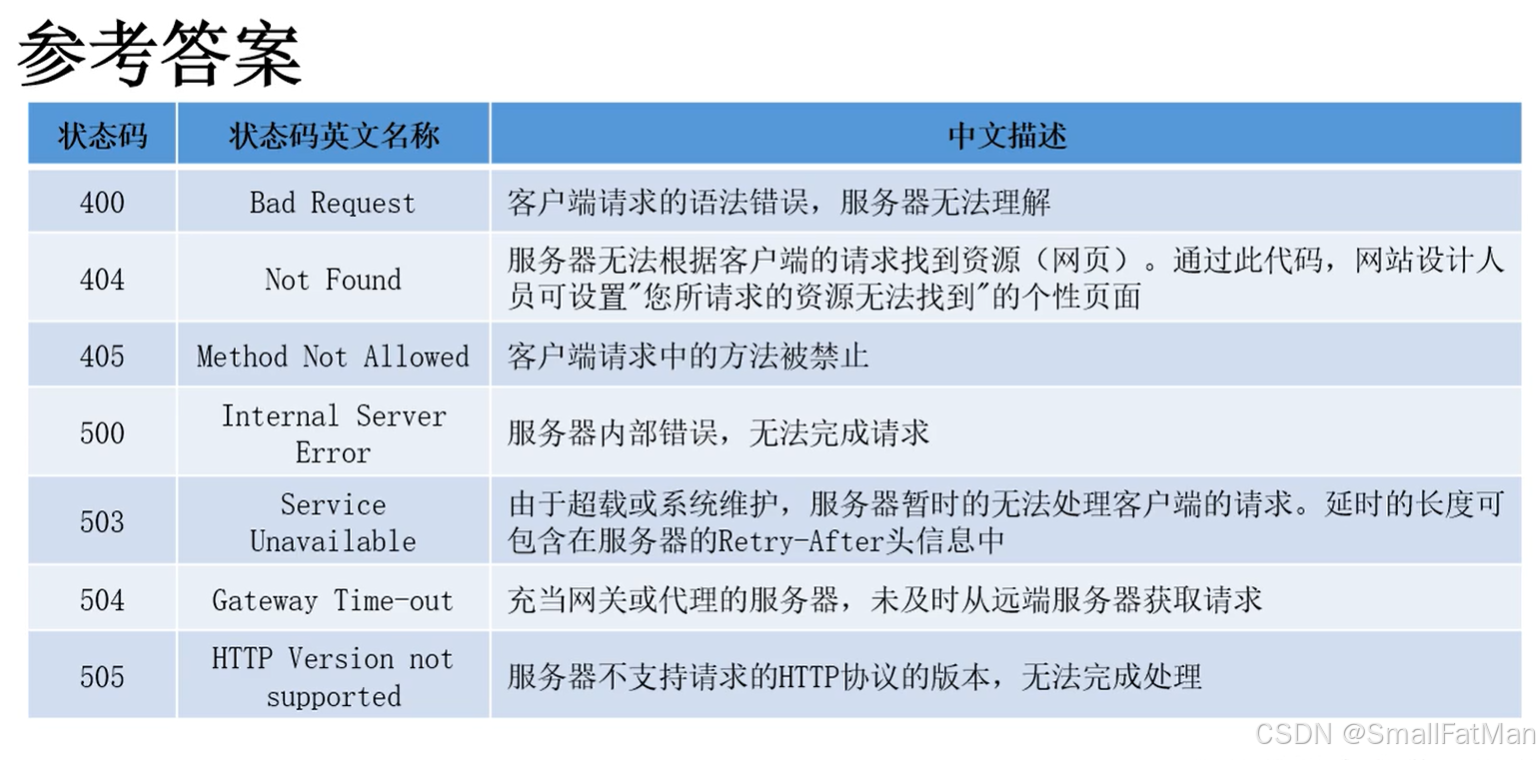 参考答案

| 状态码 | 状态码英文名称 | 中文描述 |
|---|---|---|
| 400 | Bad Request | 客户端请求的语法错误，服务器无法理解 |
| 404 | Not Found | 服务器无法根据客户端的请求找到资源（网页）。通过此代码，网站设计人员可设置"您所请求的资源无法找到"的个性页面 |
| 405 | Method Not Allowed | 客户端请求中的方法被禁止 |
| 500 | Internal Server Error | 服务器内部错误，无法完成请求 |
| 503 | Service Unavailable | 由于超载或系统维护，服务器暂时的无法处理客户端的请求。延时的长度可包含在服务器的Retry-After头信息中 |
| 504 | Gateway Time-out | 充当网关或代理的服务器，未及时从远端服务器获取请求 |
| 505 | HTTP Version not supported | 服务器不支持请求的HTTP协议的版本，无法完成处理 |

CSDN @SmallFatMan